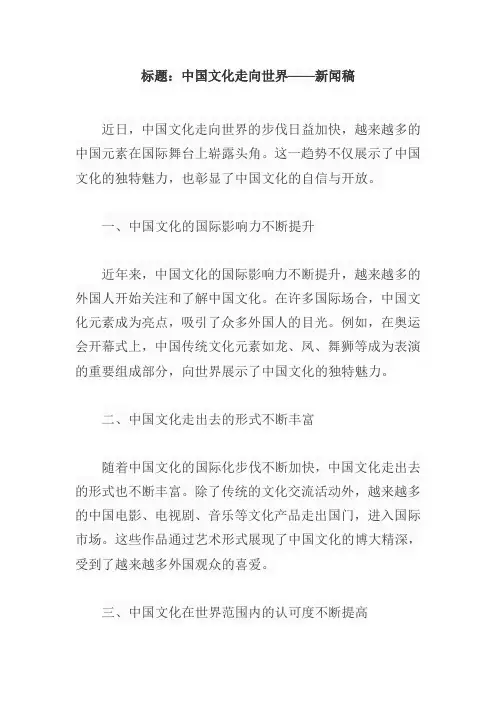 标题：中国文化走向世界——新闻稿

近日，中国文化走向世界的步伐日益加快，越来越多的中国元素在国际舞台上崭露头角。这一趋势不仅展示了中国文化的独特魅力，也彰显了中国文化的自信与开放。

一、中国文化的国际影响力不断提升

近年来，中国文化的国际影响力不断提升，越来越多的外国人开始关注和了解中国文化。在许多国际场合，中国文化元素成为亮点，吸引了众多外国人的目光。例如，在奥运会开幕式上，中国传统文化元素如龙、凤、舞狮等成为表演的重要组成部分，向世界展示了中国文化的独特魅力。

二、中国文化走出去的形式不断丰富

随着中国文化的国际化步伐不断加快，中国文化走出去的形式也不断丰富。除了传统的文化交流活动外，越来越多的中国电影、电视剧、音乐等文化产品走出国门，进入国际市场。这些作品通过艺术形式展现了中国文化的博大精深，受到了越来越多外国观众的喜爱。

三、中国文化在世界范围内的认可度不断提高